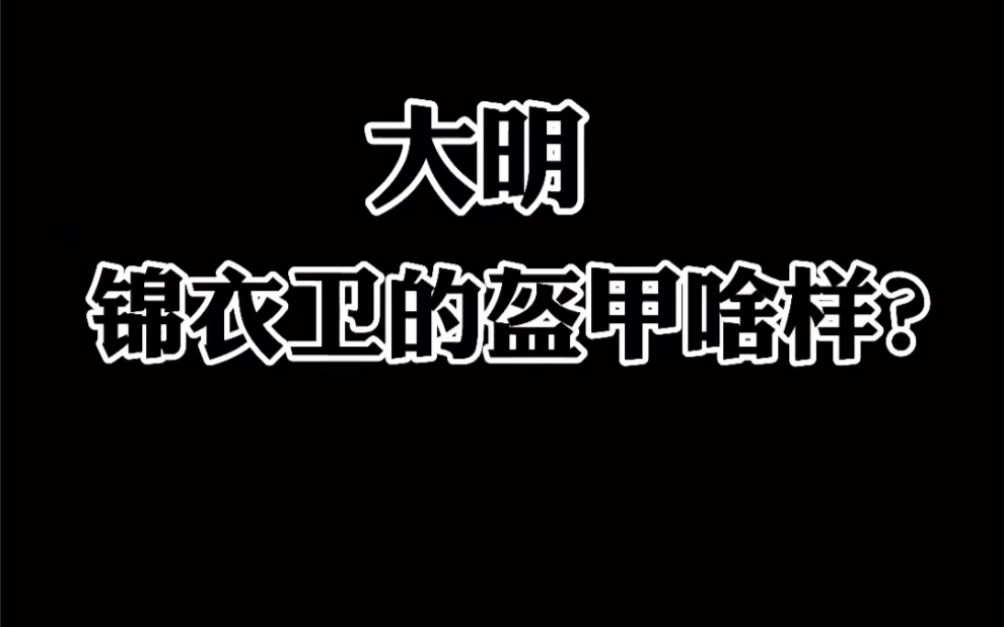 大明

锦衣卫的盔甲啥样?